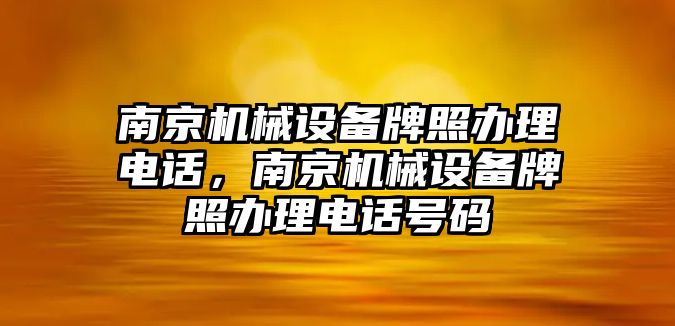 南京机械设备牌照办理电话，南京机械设备牌照办理电话号码